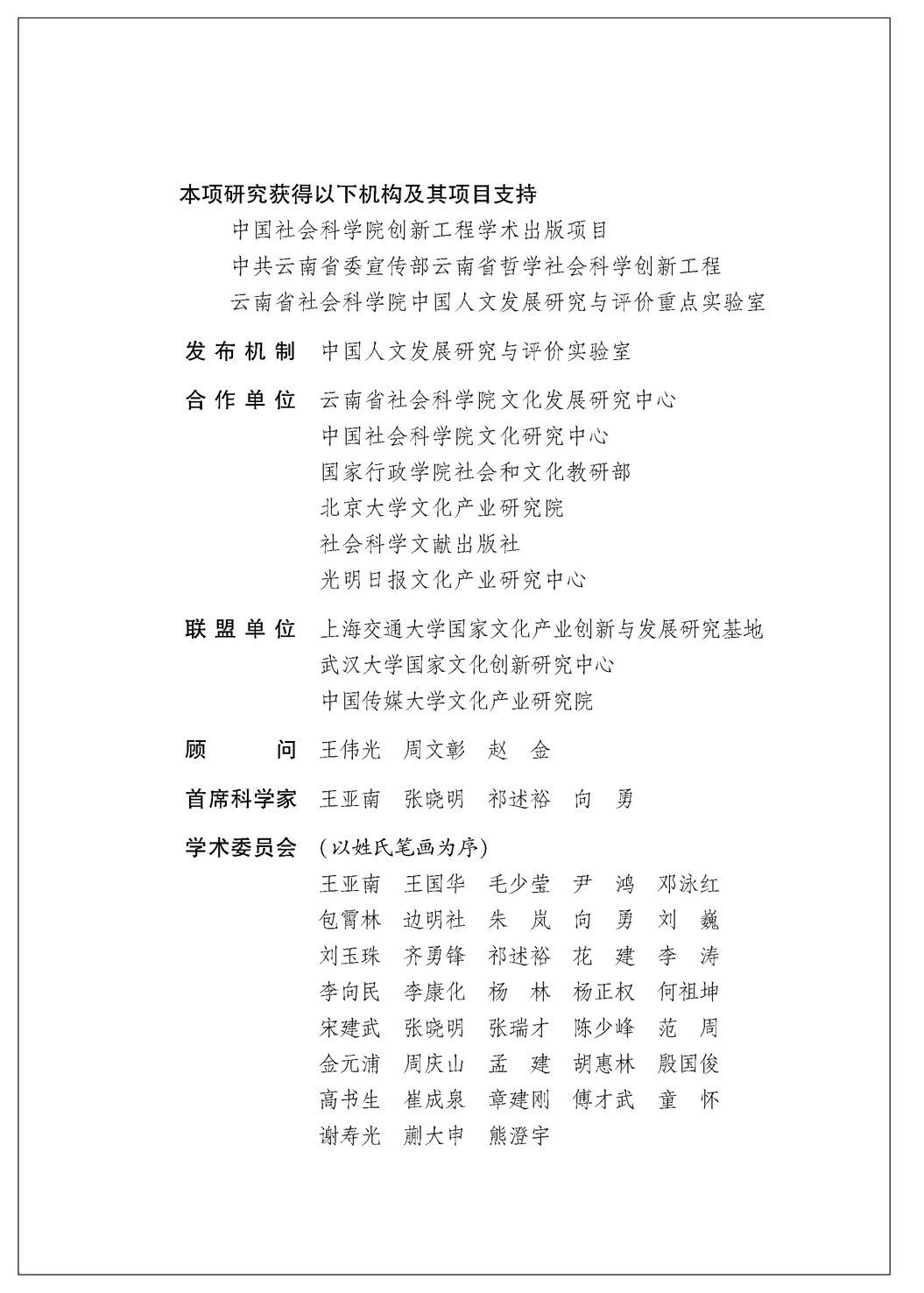 本项研究获得以下机构及其项目支持

中国社会科学院创新工程学术出版项目
中共云南省委宣传部云南省哲学社会科学创新工程
云南省社会科学院中国人文发展研究与评价重点实验室

发布机制　中国人文发展研究与评价实验室

合作单位　云南省社会科学院文化发展研究中心
中国社会科学院文化研究中心
国家行政学院社会和文化教研部
北京大学文化产业研究院
社会科学文献出版社
光明日报文化产业研究中心

联盟单位　上海交通大学国家文化产业创新与发展研究基地
武汉大学国家文化创新研究中心
中国传媒大学文化产业研究院

顾　　问　王伟光　周文彰　赵　金

首席科学家　王亚南　张晓明　祁述裕　向　勇

学术委员会　（以姓氏笔画为序）
王亚南　王国华　毛少莹　尹　鸿　邓泳红
包霄林　边明社　朱　岚　向　勇　刘　巍
刘玉珠　齐勇锋　祁述裕　花　建　李　涛
李向民　李康化　杨　林　杨正权　何祖坤
宋建武　张晓明　张瑞才　陈少峰　范　周
金元浦　周庆山　孟　建　胡惠林　殷国俊
高书生　崔成泉　章建刚　傅才武　童　怀
谢寿光　蒯大申　熊澄宇